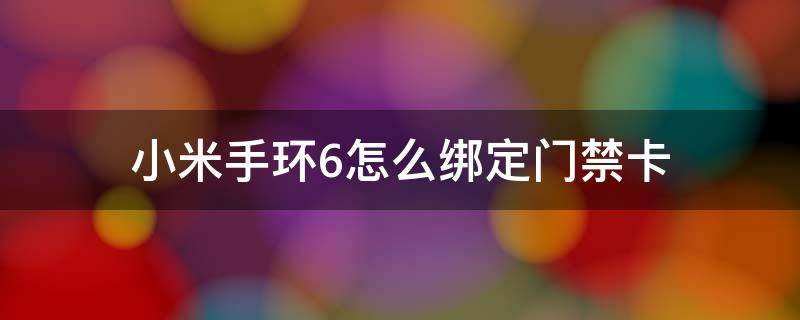 小米手环6怎么绑定门禁卡